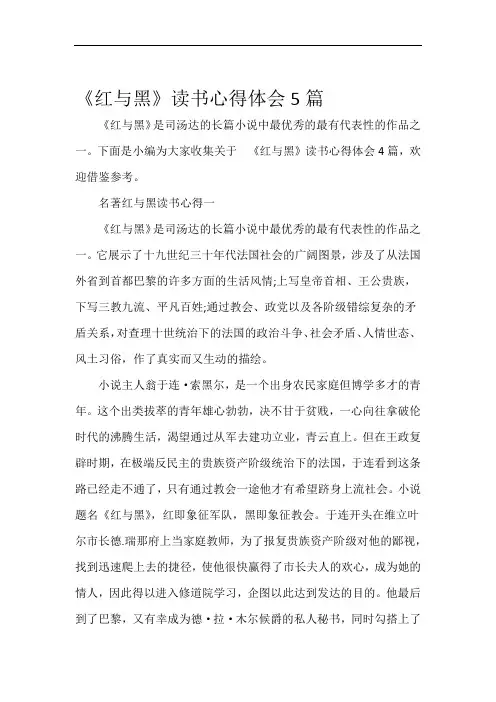 《红与黑》读书心得体会5篇

《红与黑》是司汤达的长篇小说中最优秀的最有代表性的作品之一。下面是小编为大家收集关于 《红与黑》读书心得体会4篇，欢迎借鉴参考。

名著红与黑读书心得一

《红与黑》是司汤达的长篇小说中最优秀的最有代表性的作品之一。它展示了十九世纪三十年代法国社会的广阔图景，涉及了从法国外省到首都巴黎的许多方面的生活风情;上写皇帝首相、王公贵族，下写三教九流、平凡百姓;通过教会、政党以及各阶级错综复杂的矛盾关系，对查理十世统治下的法国的政治斗争、社会矛盾、人情世态、风土习俗，作了真实而又生动的描绘。

小说主人翁于连·索黑尔，是一个出身农民家庭但博学多才的青年。这个出类拔萃的青年雄心勃勃，决不甘于贫贱，一心向往拿破伦时代的沸腾生活，渴望通过从军去建功立业，青云直上。但在王政复辟时期，在极端反民主的贵族资产阶级统治下的法国，于连看到这条路已经走不通了，只有通过教会一途他才有希望跻身上流社会。小说题名《红与黑》，红即象征军队，黑即象征教会。于连开头在维立叶尔市长德.瑞那府上当家庭教师，为了报复贵族资产阶级对他的鄙视，找到迅速爬上去的捷径，使他很快赢得了市长夫人的欢心，成为她的情人，因此得以进入修道院学习，企图以此达到发达的目的。他最后到了巴黎，又有幸成为德·拉·木尔候爵的私人秘书，同时勾搭上了